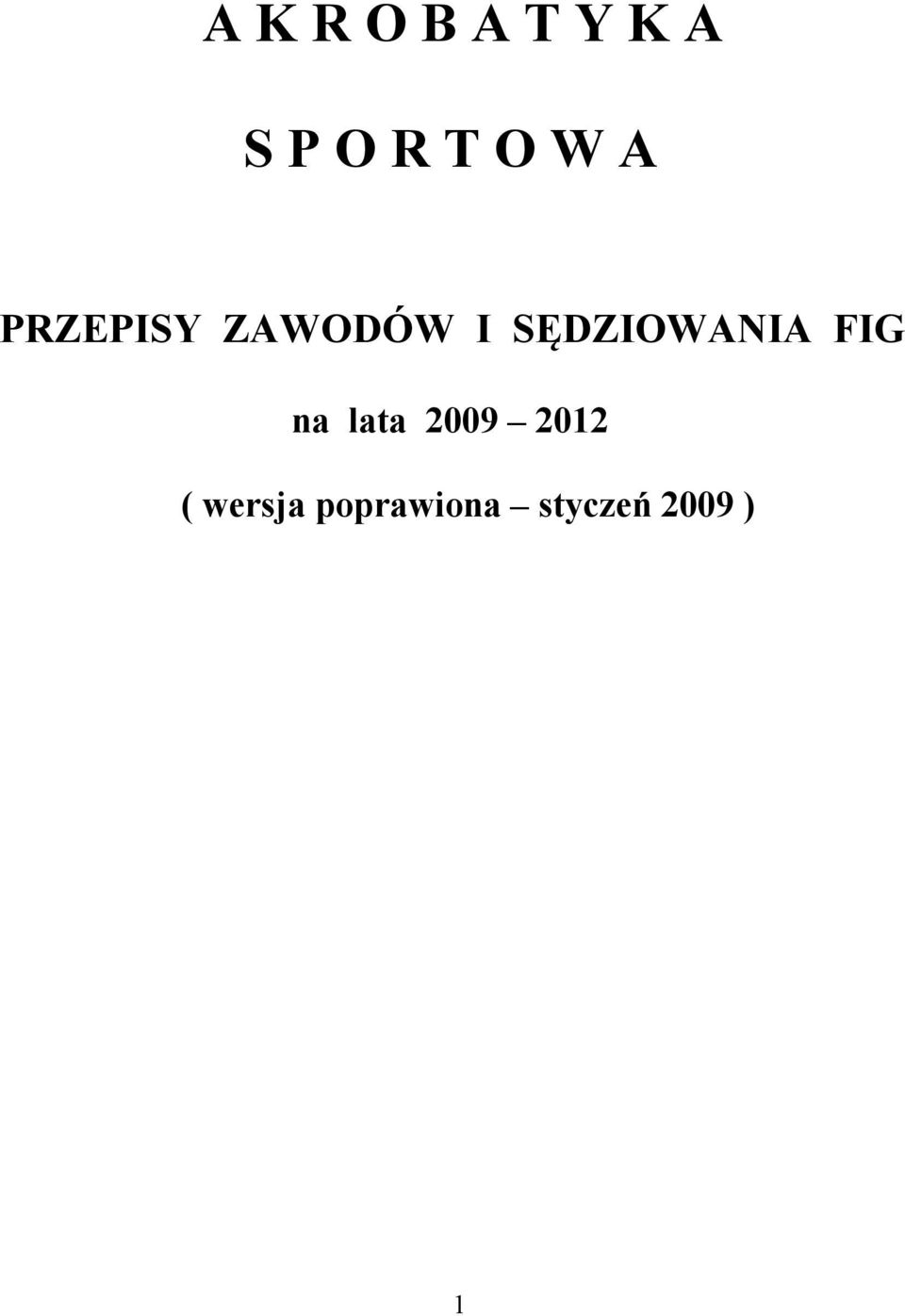 A K R O B A T Y K A

S P O R T O W A

PRZEPISY ZAWODÓW I SĘDZIOWANIA FIG

na lata 2009 – 2012

( wersja poprawiona – styczeń 2009 )

1